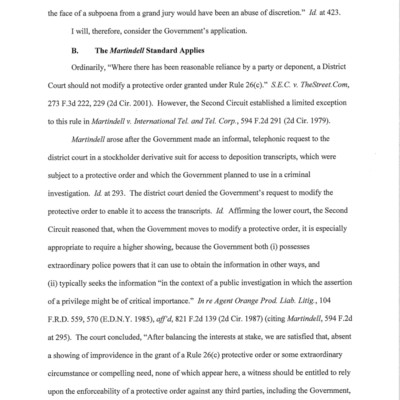 the face of a subpoena from a grand jury would have been an abuse of discretion." Id. at 423.

I will, therefore, consider the Government's application.

B. The Martindell Standard Applies

Ordinarily, "Where there has been reasonable reliance by a party or deponent, a District Court should not modify a protective order granted under Rule 26(c)." S.E.C. v. TheStreet.Com, 273 F.3d 222, 229 (2d Cir. 2001). However, the Second Circuit established a limited exception to this rule in Martindell v. International Tel. and Tel. Corp., 594 F.2d 291 (2d Cir. 1979).

Martindell arose after the Government made an informal, telephonic request to the district court in a stockholder derivative suit for access to deposition transcripts, which were subject to a protective order and which the Government planned to use in a criminal investigation. Id. at 293. The district court denied the Government's request to modify the protective order to enable it to access the transcripts. Id. Affirming the lower court, the Second Circuit reasoned that, when the Government moves to modify a protective order, it is especially appropriate to require a higher showing, because the Government both (i) possesses extraordinary police powers that it can use to obtain the information in other ways, and (ii) typically seeks the information "in the context of a public investigation in which the assertion of a privilege might be of critical importance." In re Agent Orange Prod. Liab. Litig., 104 F.R.D. 559, 570 (E.D.N.Y. 1985), aff'd, 821 F.2d 139 (2d Cir. 1987) (citing Martindell, 594 F.2d at 295). The court concluded, "After balancing the interests at stake, we are satisfied that, absent a showing of improvidence in the grant of a Rule 26(c) protective order or some extraordinary circumstance or compelling need, none of which appear here, a witness should be entitled to rely upon the enforceability of a protective order against any third parties, including the Government,